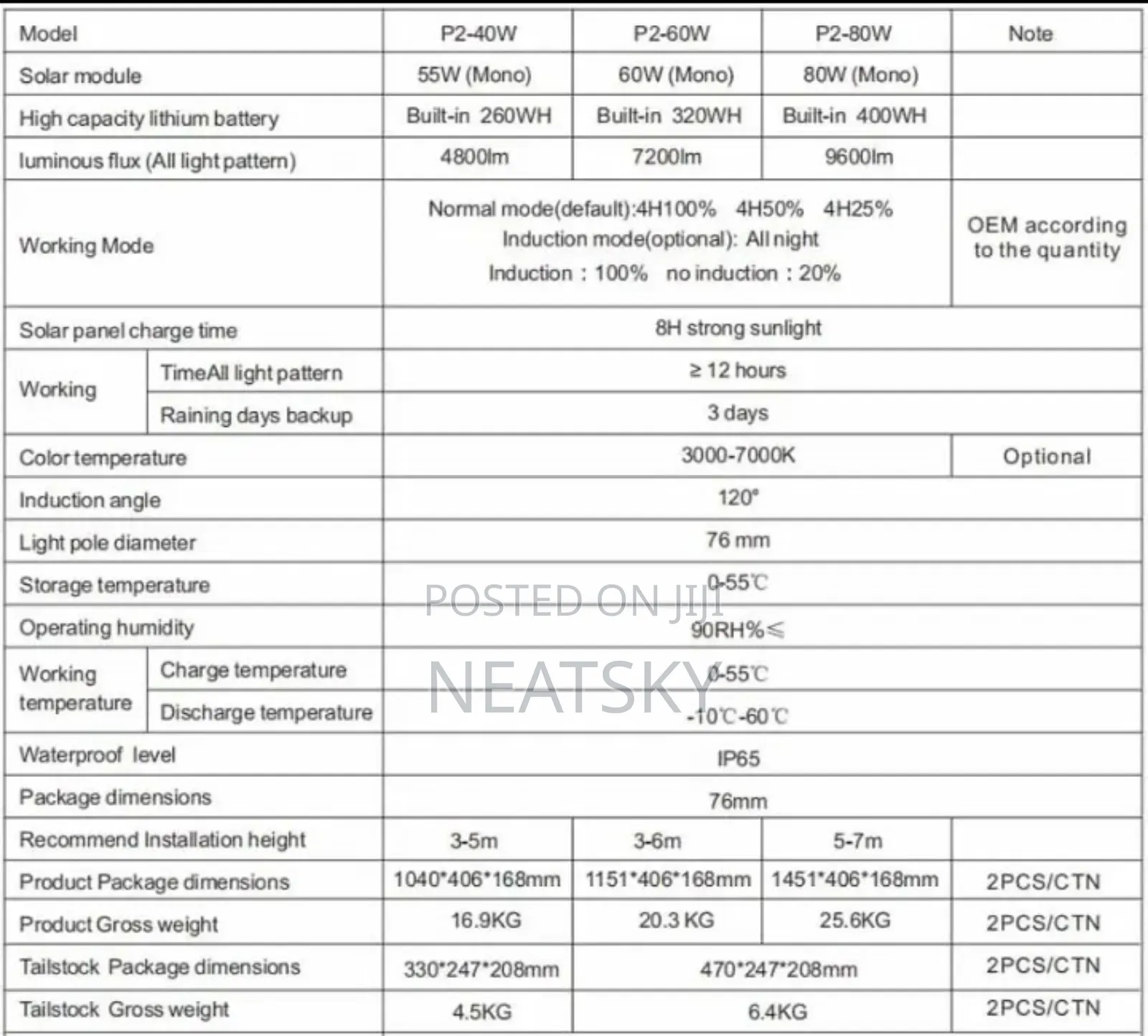 | Model |  | P2-40W | P2-60W | P2-80W | Note |
|---|---|---|---|---|---|
| Solar module |  | 55W (Mono) | 60W (Mono) | 80W (Mono) |  |
| High capacity lithium battery |  | Built-in 260WH | Built-in 320WH | Built-in 400WH |  |
| luminous flux (All light pattern) |  | 4800lm | 7200lm | 9600lm |  |
| Working Mode |  | Normal mode(default):4H100% 4H50% 4H25% Induction mode(optional): All night Induction : 100% no induction : 20% |  |  | OEM according to the quantity |
| Solar panel charge time |  | 8H strong sunlight |  |  |  |
| Working | TimeAll light pattern | ≥ 12 hours |  |  |  |
|  | Raining days backup | 3 days |  |  |  |
| Color temperature |  | 3000-7000K |  |  | Optional |
| Induction angle |  | 120° |  |  |  |
| Light pole diameter |  | 76 mm |  |  |  |
| Storage temperature |  | 0-55℃ |  |  |  |
| Operating humidity |  | 90RH%≤ |  |  |  |
| Working temperature | Charge temperature | 0-55℃ |  |  |  |
|  | Discharge temperature | -10℃-60℃ |  |  |  |
| Waterproof level |  | IP65 |  |  |  |
| Package dimensions |  | 76mm |  |  |  |
| Recommend Installation height |  | 3-5m | 3-6m | 5-7m |  |
| Product Package dimensions |  | 1040*406*168mm | 1151*406*168mm | 1451*406*168mm | 2PCS/CTN |
| Product Gross weight |  | 16.9KG | 20.3 KG | 25.6KG | 2PCS/CTN |
| Tailstock Package dimensions |  | 330*247*208mm | 470*247*208mm |  | 2PCS/CTN |
| Tailstock Gross weight |  | 4.5KG | 6.4KG |  | 2PCS/CTN |

POSTED ON JIJI
NEATSKY